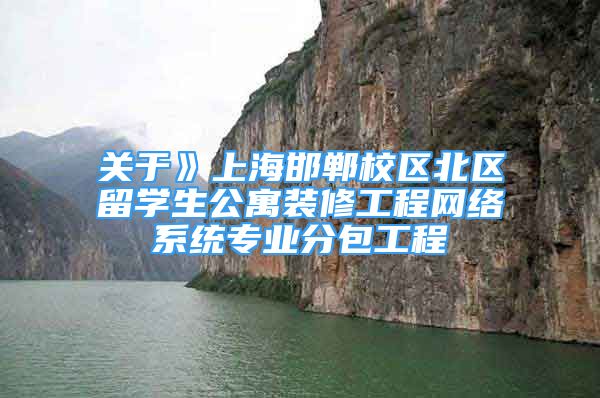 关于》上海邯郸校区北区留学生公寓装修工程网络系统专业分包工程